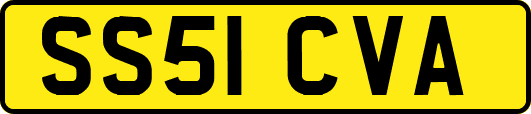 SS51 CVA